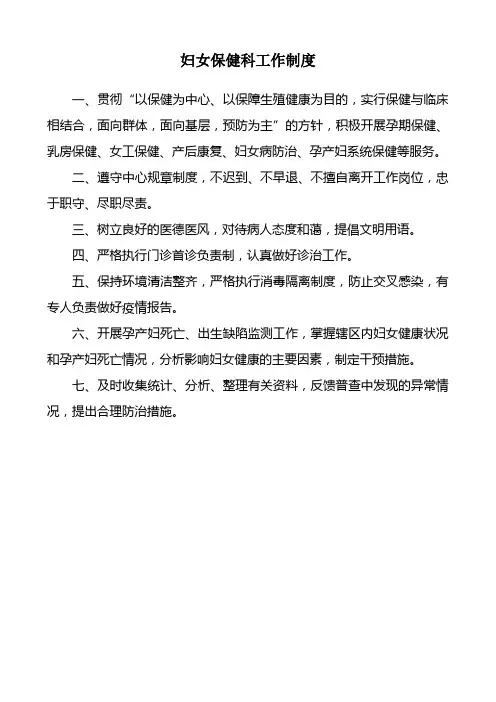 妇女保健科工作制度

一、贯彻“以保健为中心、以保障生殖健康为目的，实行保健与临床相结合，面向群体，面向基层，预防为主”的方针，积极开展孕期保健、乳房保健、女工保健、产后康复、妇女病防治、孕产妇系统保健等服务。

二、遵守中心规章制度，不迟到、不早退、不擅自离开工作岗位，忠于职守、尽职尽责。

三、树立良好的医德医风，对待病人态度和蔼，提倡文明用语。

四、严格执行门诊首诊负责制，认真做好诊治工作。

五、保持环境清洁整齐，严格执行消毒隔离制度，防止交叉感染，有专人负责做好疫情报告。

六、开展孕产妇死亡、出生缺陷监测工作，掌握辖区内妇女健康状况和孕产妇死亡情况，分析影响妇女健康的主要因素，制定干预措施。

七、及时收集统计、分析、整理有关资料，反馈普查中发现的异常情况，提出合理防治措施。